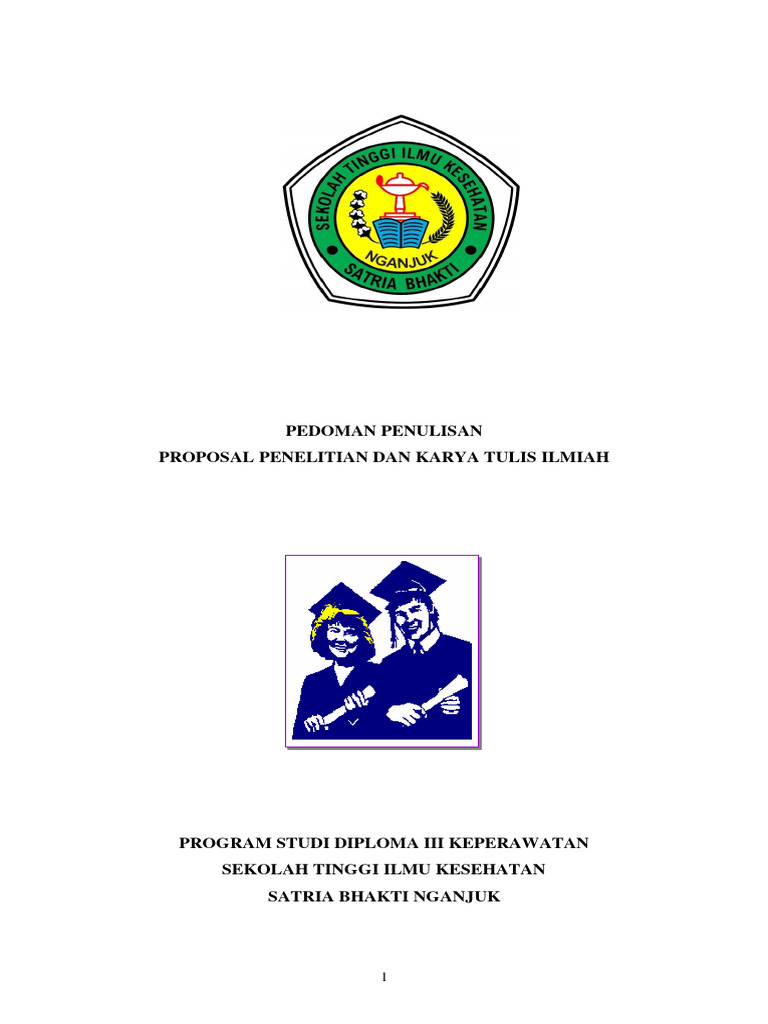 SEKOLAH TINGGI ILMU KESEHATAN
NGANJUK
SATRIA BHAKTI

PEDOMAN PENULISAN
PROPOSAL PENELITIAN DAN KARYA TULIS ILMIAH

PROGRAM STUDI DIPLOMA III KEPERAWATAN
SEKOLAH TINGGI ILMU KESEHATAN
SATRIA BHAKTI NGANJUK

1